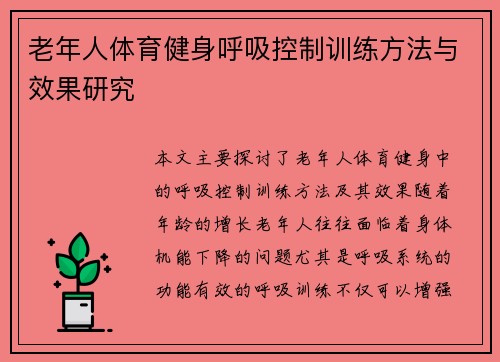 老年人体育健身呼吸控制训练方法与效果研究

本文主要探讨了老年人体育健身中的呼吸控制训练方法及其效果随着年龄的增长老年人往往面临着身体机能下降的问题尤其是呼吸系统的功能有效的呼吸训练不仅可以增强